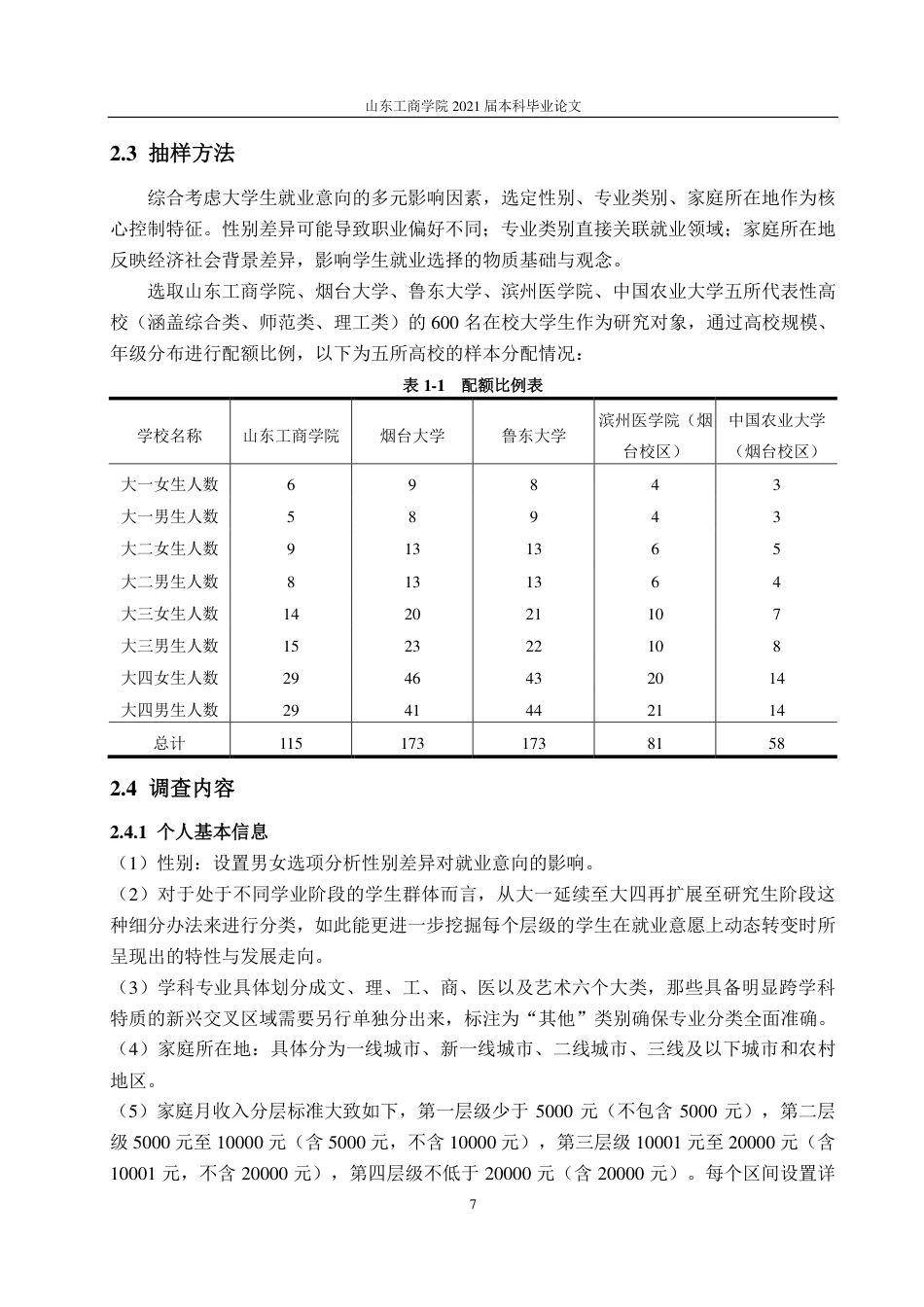 山东工商学院 2021 届本科毕业论文

2.3 抽样方法

综合考虑大学生就业意向的多元影响因素，选定性别、专业类别、家庭所在地作为核心控制特征。性别差异可能导致职业偏好不同；专业类别直接关联就业领域；家庭所在地反映经济社会背景差异，影响学生就业选择的物质基础与观念。

选取山东工商学院、烟台大学、鲁东大学、滨州医学院、中国农业大学五所代表性高校（涵盖综合类、师范类、理工类）的 600 名在校大学生作为研究对象，通过高校规模、年级分布进行配额比例，以下为五所高校的样本分配情况：

表 1-1 配额比例表

| 学校名称 | 山东工商学院 | 烟台大学 | 鲁东大学 | 滨州医学院（烟台校区） | 中国农业大学（烟台校区） |
|---|---|---|---|---|---|
| 大一女生人数 | 6 | 9 | 8 | 4 | 3 |
| 大一男生人数 | 5 | 8 | 9 | 4 | 3 |
| 大二女生人数 | 9 | 13 | 13 | 6 | 5 |
| 大二男生人数 | 8 | 13 | 13 | 6 | 4 |
| 大三女生人数 | 14 | 20 | 21 | 10 | 7 |
| 大三男生人数 | 15 | 23 | 22 | 10 | 8 |
| 大四女生人数 | 29 | 46 | 43 | 20 | 14 |
| 大四男生人数 | 29 | 41 | 44 | 21 | 14 |
| 总计 | 115 | 173 | 173 | 81 | 58 |

2.4 调查内容

2.4.1 个人基本信息

（1）性别：设置男女选项分析性别差异对就业意向的影响。

（2）对于处于不同学业阶段的学生群体而言，从大一延续至大四再扩展至研究生阶段这种细分办法来进行分类，如此能更进一步挖掘每个层级的学生在就业意愿上动态转变时所呈现出的特性与发展走向。

（3）学科专业具体划分成文、理、工、商、医以及艺术六个大类，那些具备明显跨学科特质的新兴交叉区域需要另行单独分出来，标注为“其他”类别确保专业分类全面准确。

（4）家庭所在地：具体分为一线城市、新一线城市、二线城市、三线及以下城市和农村地区。

（5）家庭月收入分层标准大致如下，第一层级少于 5000 元（不包含 5000 元），第二层级 5000 元至 10000 元（含 5000 元，不含 10000 元），第三层级 10001 元至 20000 元（含 10001 元，不含 20000 元），第四层级不低于 20000 元（含 20000 元）。每个区间设置详

7